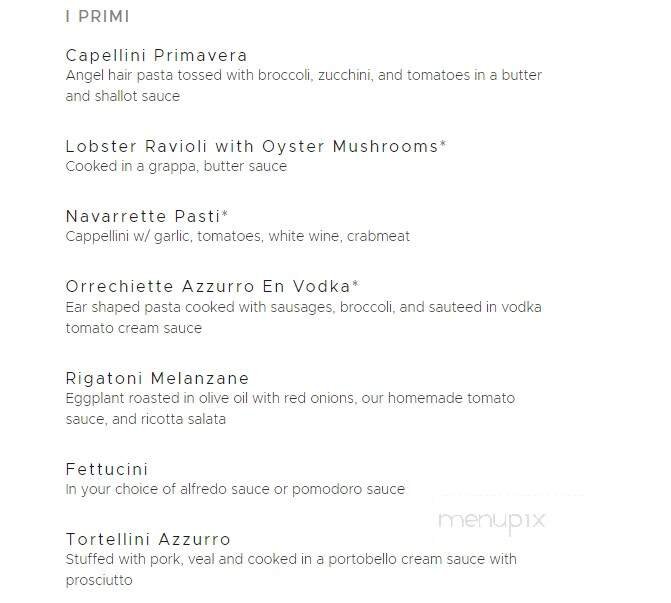 I PRIMI

Capellini Primavera
Angel hair pasta tossed with broccoli, zucchini, and tomatoes in a butter and shallot sauce

Lobster Ravioli with Oyster Mushrooms*
Cooked in a grappa, butter sauce

Navarrette Pasti*
Cappellini w/ garlic, tomatoes, white wine, crabmeat

Orrechiette Azzurro En Vodka*
Ear shaped pasta cooked with sausages, broccoli, and sauteed in vodka tomato cream sauce

Rigatoni Melanzane
Eggplant roasted in olive oil with red onions, our homemade tomato sauce, and ricotta salata

Fettucini
In your choice of alfredo sauce or pomodoro sauce

menupix

Tortellini Azzurro
Stuffed with pork, veal and cooked in a portobello cream sauce with prosciutto